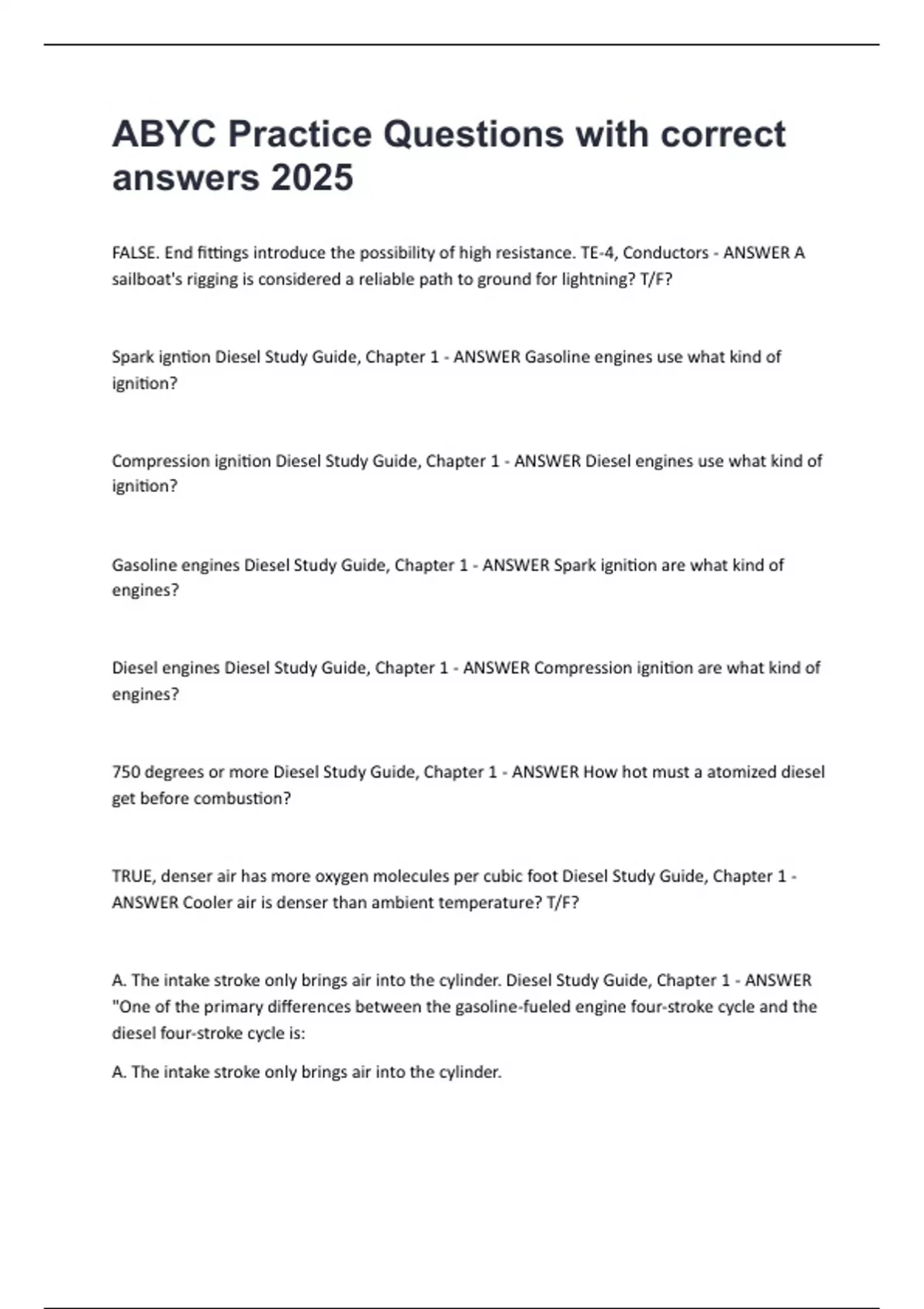 ABYC Practice Questions with correct answers 2025

FALSE. End fittings introduce the possibility of high resistance. TE-4, Conductors - ANSWER A sailboat's rigging is considered a reliable path to ground for lightning? T/F?

Spark igntion Diesel Study Guide, Chapter 1 - ANSWER Gasoline engines use what kind of ignition?

Compression ignition Diesel Study Guide, Chapter 1 - ANSWER Diesel engines use what kind of ignition?

Gasoline engines Diesel Study Guide, Chapter 1 - ANSWER Spark ignition are what kind of engines?

Diesel engines Diesel Study Guide, Chapter 1 - ANSWER Compression ignition are what kind of engines?

750 degrees or more Diesel Study Guide, Chapter 1 - ANSWER How hot must a atomized diesel get before combustion?

TRUE, denser air has more oxygen molecules per cubic foot Diesel Study Guide, Chapter 1 - ANSWER Cooler air is denser than ambient temperature? T/F?

A. The intake stroke only brings air into the cylinder. Diesel Study Guide, Chapter 1 - ANSWER "One of the primary differences between the gasoline-fueled engine four-stroke cycle and the diesel four-stroke cycle is:

A. The intake stroke only brings air into the cylinder.